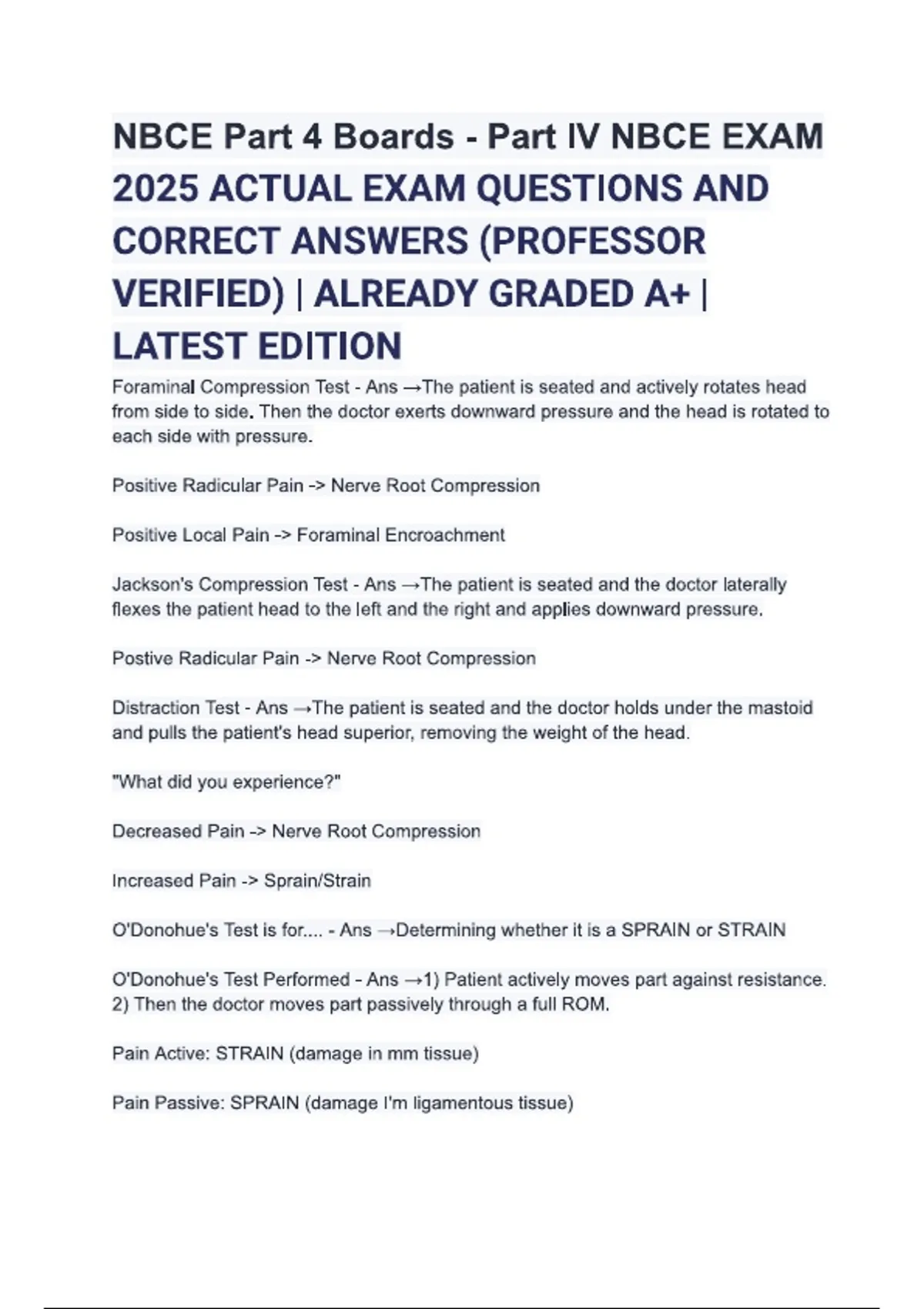 NBCE Part 4 Boards - Part IV NBCE EXAM 2025 ACTUAL EXAM QUESTIONS AND CORRECT ANSWERS (PROFESSOR VERIFIED) | ALREADY GRADED A+ | LATEST EDITION

Foraminal Compression Test - Ans →The patient is seated and actively rotates head from side to side. Then the doctor exerts downward pressure and the head is rotated to each side with pressure.

Positive Radicular Pain -> Nerve Root Compression

Positive Local Pain -> Foraminal Encroachment

Jackson's Compression Test - Ans →The patient is seated and the doctor laterally flexes the patient head to the left and the right and applies downward pressure.

Postive Radicular Pain -> Nerve Root Compression

Distraction Test - Ans →The patient is seated and the doctor holds under the mastoid and pulls the patient's head superior, removing the weight of the head.

"What did you experience?"

Decreased Pain -> Nerve Root Compression

Increased Pain -> Sprain/Strain

O'Donohue's Test is for.... - Ans →Determining whether it is a SPRAIN or STRAIN

O'Donohue's Test Performed - Ans →1) Patient actively moves part against resistance. 2) Then the doctor moves part passively through a full ROM.

Pain Active: STRAIN (damage in mm tissue)

Pain Passive: SPRAIN (damage I'm ligamentous tissue)